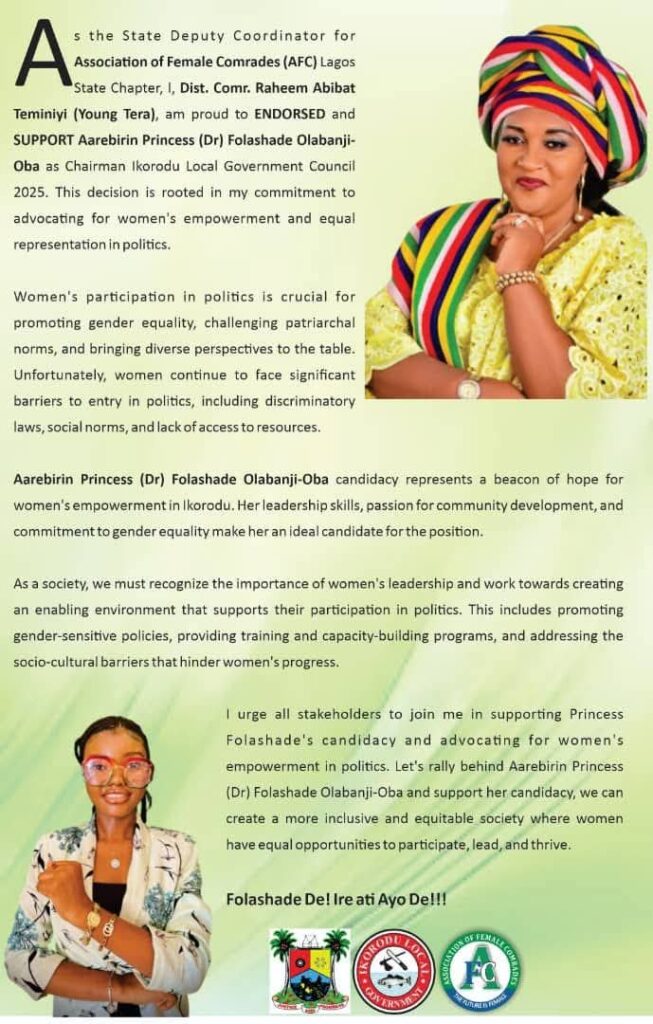 As the State Deputy Coordinator for Association of Female Comrades (AFC) Lagos State Chapter, I, Dist. Comr. Raheem Abibat Teminiyi (Young Tera), am proud to ENDORSED and SUPPORT Aarebirin Princess (Dr) Folashade Olabanji-Oba as Chairman Ikorodu Local Government Council 2025. This decision is rooted in my commitment to advocating for women's empowerment and equal representation in politics.

Women's participation in politics is crucial for promoting gender equality, challenging patriarchal norms, and bringing diverse perspectives to the table. Unfortunately, women continue to face significant barriers to entry in politics, including discriminatory laws, social norms, and lack of access to resources.

Aarebirin Princess (Dr) Folashade Olabanji-Oba candidacy represents a beacon of hope for women's empowerment in Ikorodu. Her leadership skills, passion for community development, and commitment to gender equality make her an ideal candidate for the position.

As a society, we must recognize the importance of women's leadership and work towards creating an enabling environment that supports their participation in politics. This includes promoting gender-sensitive policies, providing training and capacity-building programs, and addressing the socio-cultural barriers that hinder women's progress.

I urge all stakeholders to join me in supporting Princess Folashade's candidacy and advocating for women's empowerment in politics. Let's rally behind Aarebirin Princess (Dr) Folashade Olabanji-Oba and support her candidacy, we can create a more inclusive and equitable society where women have equal opportunities to participate, lead, and thrive.

Folashade De! Ire ati Ayo De!!!

IKORODU LOCAL GOVERNMENT

ASSOCIATION OF FEMALE COMRADES AFC THE FUTURE IS FEMALE